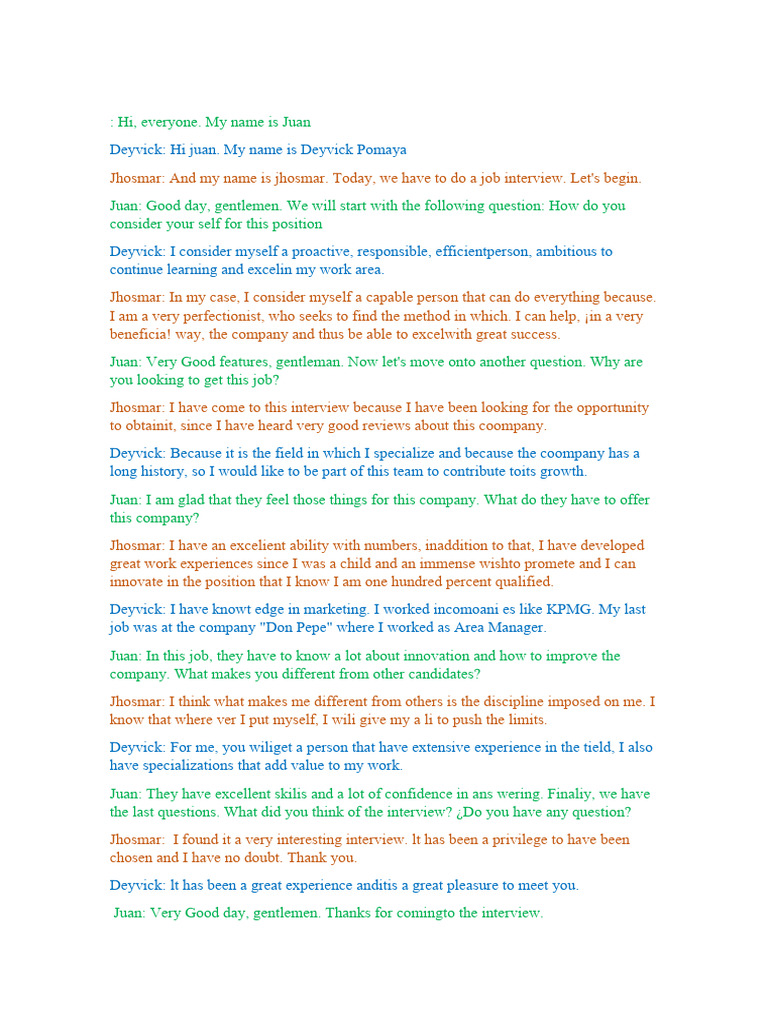 : Hi, everyone. My name is Juan

Deyvick: Hi juan. My name is Deyvick Pomaya

Jhosmar: And my name is jhosmar. Today, we have to do a job interview. Let's begin.

Juan: Good day, gentlemen. We will start with the following question: How do you consider your self for this position

Deyvick: I consider myself a proactive, responsible, efficientperson, ambitious to continue learning and excelin my work area.

Jhosmar: In my case, I consider myself a capable person that can do everything because. I am a very perfectionist, who seeks to find the method in which. I can help, ¡in a very beneficia! way, the company and thus be able to excelwith great success.

Juan: Very Good features, gentleman. Now let's move onto another question. Why are you looking to get this job?

Jhosmar: I have come to this interview because I have been looking for the opportunity to obtainit, since I have heard very good reviews about this coompany.

Deyvick: Because it is the field in which I specialize and because the coompany has a long history, so I would like to be part of this team to contribute toits growth.

Juan: I am glad that they feel those things for this company. What do they have to offer this company?

Jhosmar: I have an excelient ability with numbers, inaddition to that, I have developed great work experiences since I was a child and an immense wishto promete and I can innovate in the position that I know I am one hundred percent qualified.

Deyvick: I have knowt edge in marketing. I worked incomoani es like KPMG. My last job was at the company "Don Pepe" where I worked as Area Manager.

Juan: In this job, they have to know a lot about innovation and how to improve the company. What makes you different from other candidates?

Jhosmar: I think what makes me different from others is the discipline imposed on me. I know that where ver I put myself, I wili give my a li to push the limits.

Deyvick: For me, you wiliget a person that have extensive experience in the tield, I also have specializations that add value to my work.

Juan: They have excellent skilis and a lot of confidence in ans wering. Finaliy, we have the last questions. What did you think of the interview? ¿Do you have any question?

Jhosmar: I found it a very interesting interview. lt has been a privilege to have been chosen and I have no doubt. Thank you.

Deyvick: lt has been a great experience anditis a great pleasure to meet you.

Juan: Very Good day, gentlemen. Thanks for comingto the interview.